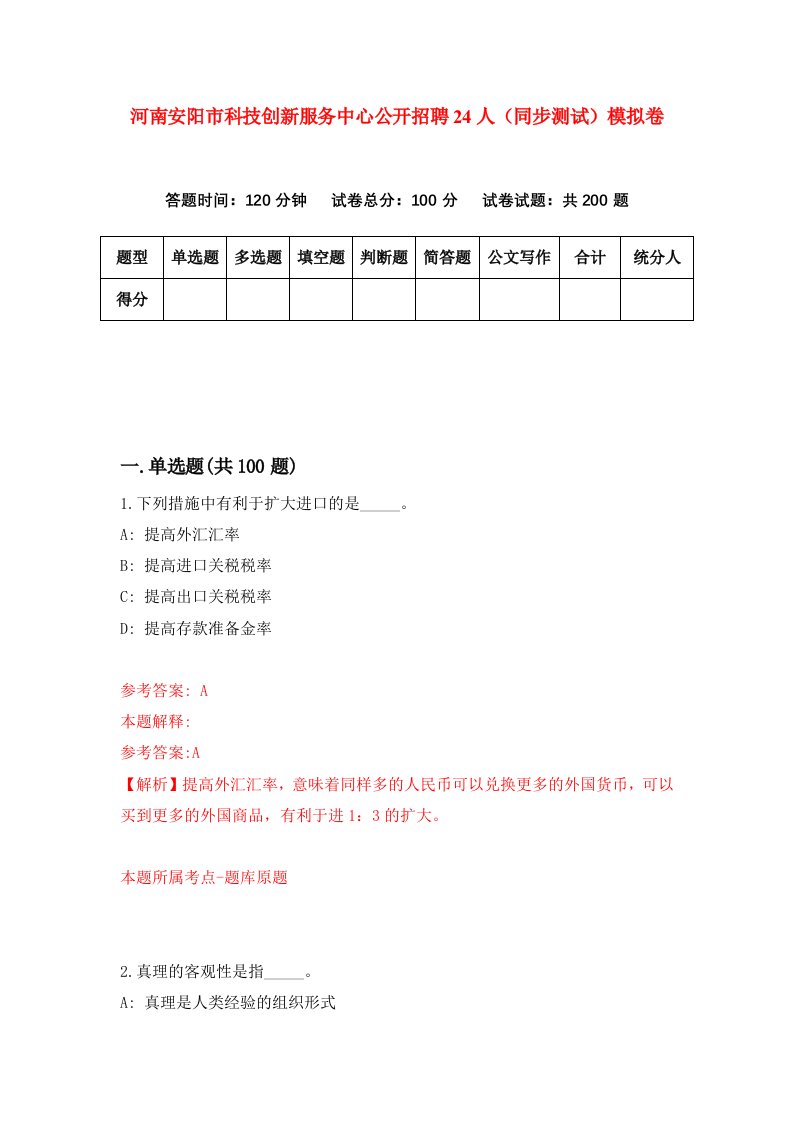 河南安阳市科技创新服务中心公开招聘24人（同步测试）模拟卷

答题时间：120分钟　试卷总分：100分　试卷试题：共200题

| 题型 | 单选题 | 多选题 | 填空题 | 判断题 | 简答题 | 公文写作 | 合计 | 统分人 |
|---|---|---|---|---|---|---|---|---|
| 得分 | | | | | | | | |

一.单选题(共100题)

1.下列措施中有利于扩大进口的是_____。

A: 提高外汇汇率

B: 提高进口关税税率

C: 提高出口关税税率

D: 提高存款准备金率

参考答案: A

本题解释:

参考答案:A

【解析】提高外汇汇率，意味着同样多的人民币可以兑换更多的外国货币，可以买到更多的外国商品，有利于进1：3的扩大。

本题所属考点-题库原题

2.真理的客观性是指_____。

A: 真理是人类经验的组织形式